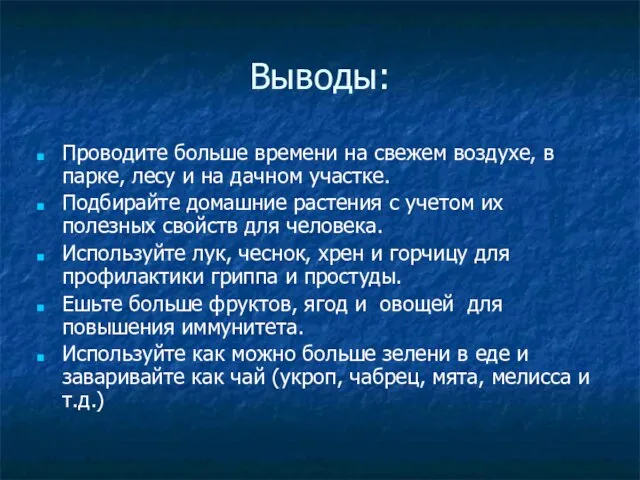 Выводы:

Проводите больше времени на свежем воздухе, в парке, лесу и на дачном участке.

Подбирайте домашние растения с учетом их полезных свойств для человека.

Используйте лук, чеснок, хрен и горчицу для профилактики гриппа и простуды.

Ешьте больше фруктов, ягод и овощей для повышения иммунитета.

Используйте как можно больше зелени в еде и заваривайте как чай (укроп, чабрец, мята, мелисса и т.д.)